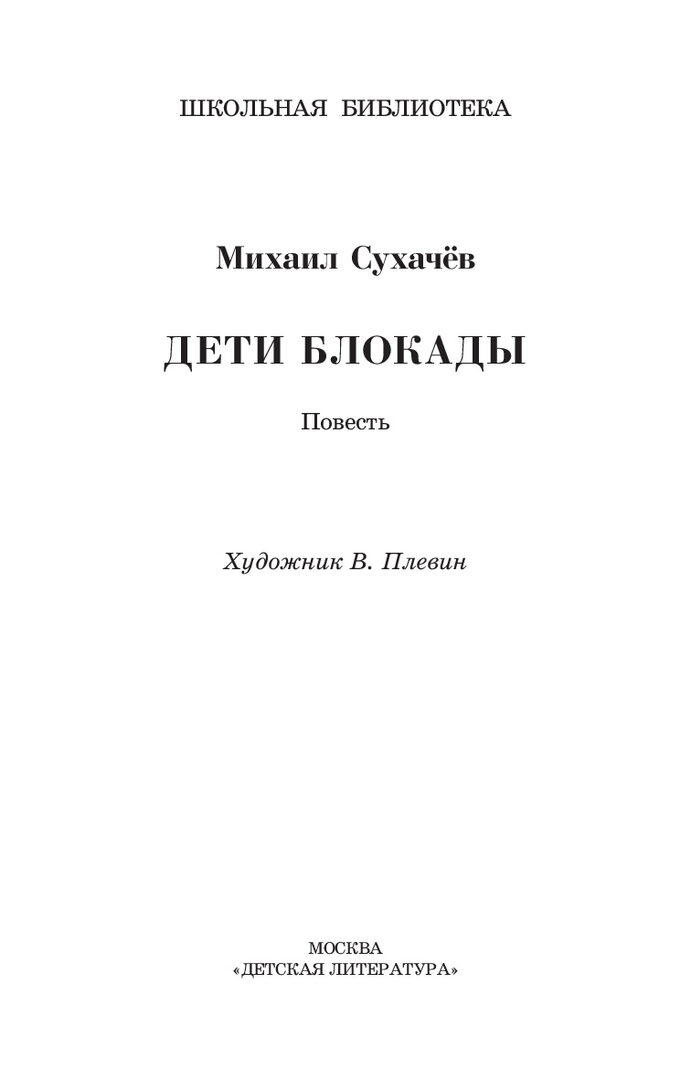 ШКОЛЬНАЯ БИБЛИОТЕКА

Михаил Сухачёв

ДЕТИ БЛОКАДЫ

Повесть

Художник В. Плевин

МОСКВА
«ДЕТСКАЯ ЛИТЕРАТУРА»